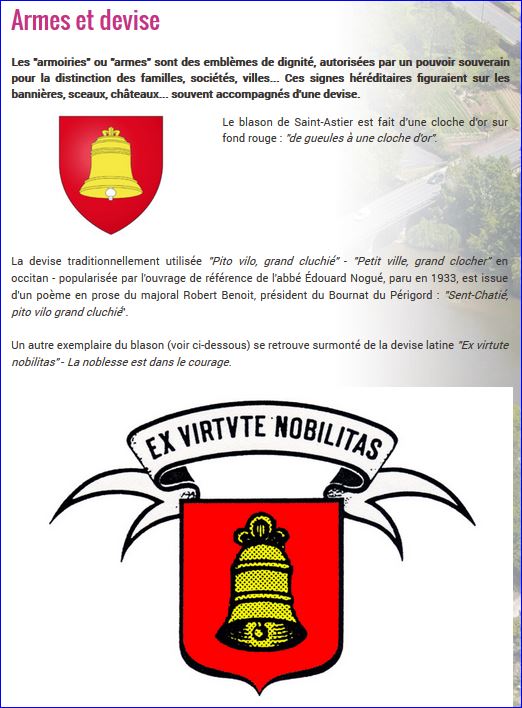 Armes et devise

Les "armoiries" ou "armes" sont des emblèmes de dignité, autorisées par un pouvoir souverain pour la distinction des familles, sociétés, villes... Ces signes héréditaires figuraient sur les bannières, sceaux, châteaux... souvent accompagnés d'une devise.

Le blason de Saint-Astier est fait d'une cloche d'or sur fond rouge : "de gueules à une cloche d'or".

La devise traditionnellement utilisée "Pito vilo, grand cluchié" - "Petit ville, grand clocher" en occitan - popularisée par l'ouvrage de référence de l'abbé Édouard Nogué, paru en 1933, est issue d'un poème en prose du majoral Robert Benoit, président du Bournat du Périgord : "Sent-Chatié, pito vilo grand cluchié".

Un autre exemplaire du blason (voir ci-dessous) se retrouve surmonté de la devise latine "Ex virtute nobilitas" - La noblesse est dans le courage.

EX VIRTVTE NOBILITAS